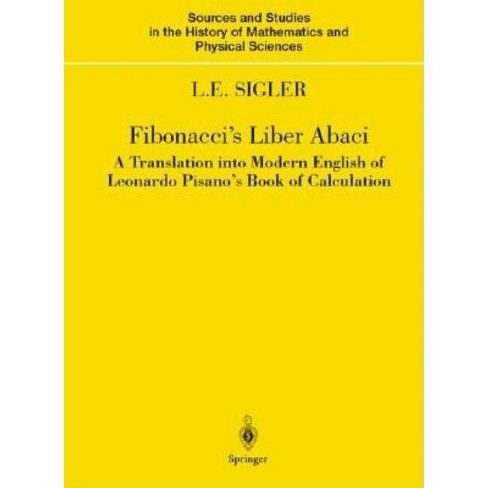 Sources and Studies in the History of Mathematics and Physical Sciences

L.E. SIGLER

Fibonacci's Liber Abaci

A Translation into Modern English of Leonardo Pisano's Book of Calculation

Springer